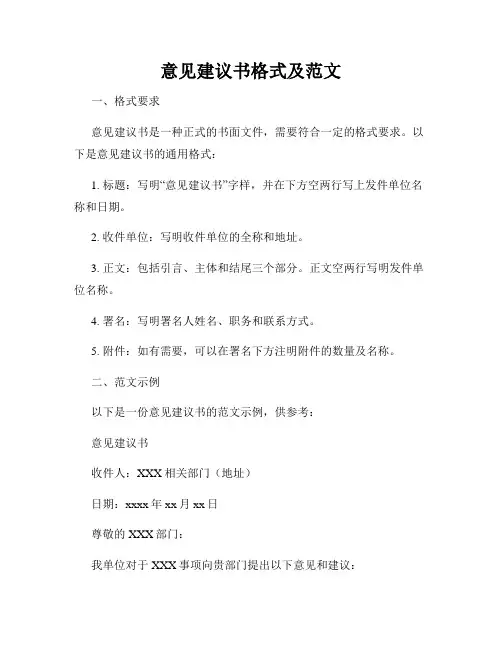 意见建议书格式及范文

一、格式要求

意见建议书是一种正式的书面文件，需要符合一定的格式要求。以下是意见建议书的通用格式：

1. 标题：写明“意见建议书”字样，并在下方空两行写上发件单位名称和日期。

2. 收件单位：写明收件单位的全称和地址。

3. 正文：包括引言、主体和结尾三个部分。正文空两行写明发件单位名称。

4. 署名：写明署名人姓名、职务和联系方式。

5. 附件：如有需要，可以在署名下方注明附件的数量及名称。

二、范文示例

以下是一份意见建议书的范文示例，供参考：

意见建议书

收件人：XXX 相关部门（地址）

日期：xxxx 年 xx 月 xx 日

尊敬的 XXX 部门：

我单位对于 XXX 事项向贵部门提出以下意见和建议：